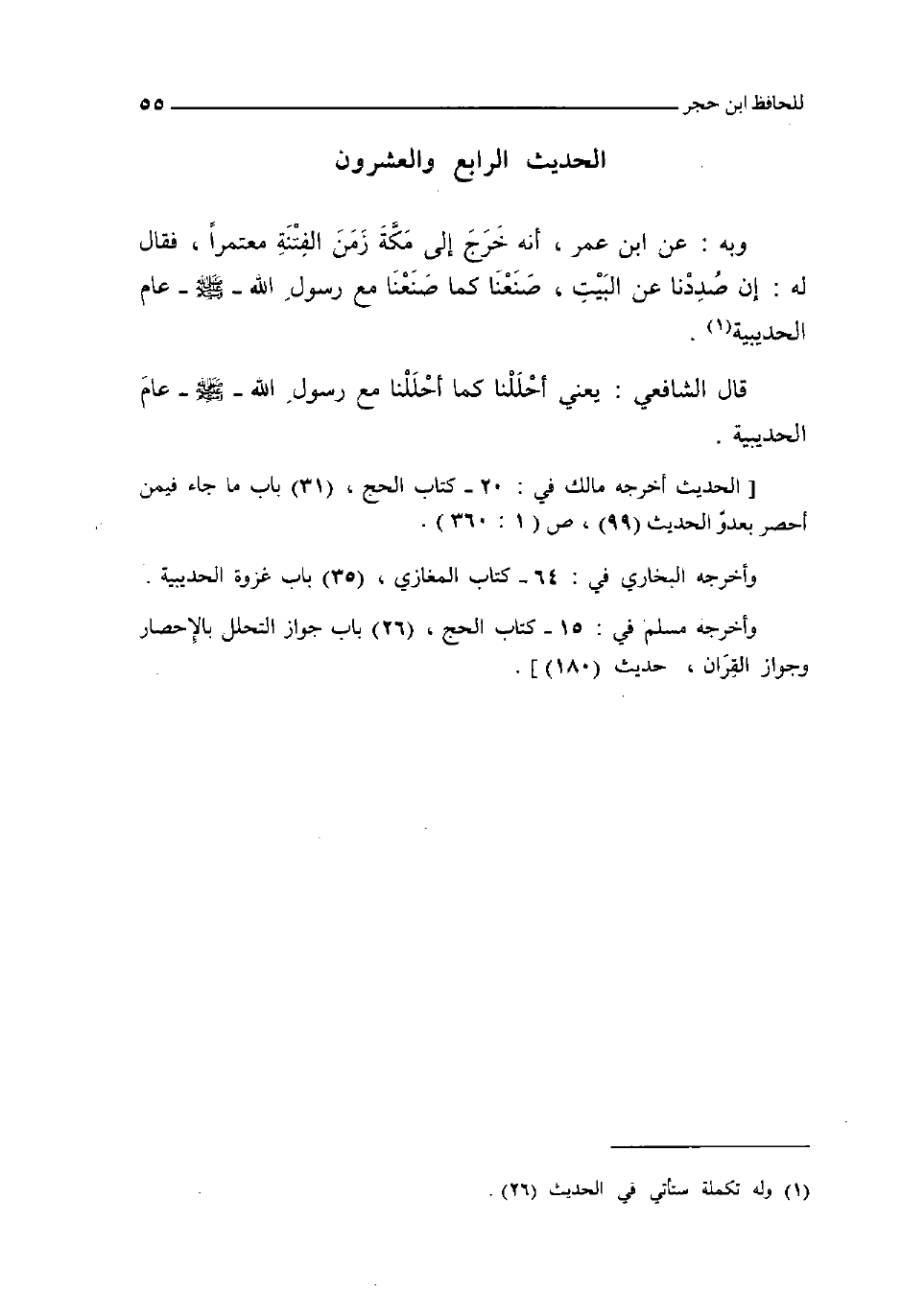 للحافظ ابن حجر ٥٥

الحديث الرابع والعشرون

وبه : عن ابن عمر ، أنه خَرَجَ إلى مَكَّةَ زَمَنَ الفِتْنَةِ معتمراً ، فقال له : إن صُدِدْنا عن البَيْتِ ، صَنَعْنَا كما صَنَعْنَا مع رسولِ الله ـ ﷺ ـ عام الحديبية(١) .

قال الشافعي : يعني أَحْلَلْنا كما أَحْلَلْنا مع رسولِ الله ـ ﷺ ـ عامَ الحديبية .

[ الحديث أخرجه مالك في : ٢٠ ـ كتاب الحج ، (٣١) باب ما جاء فيمن أحصر بعدوّ الحديث (٩٩) ، ص ( ١ : ٣٦٠ ) .

وأخرجه البخاري في : ٦٤ ـ كتاب المغازي ، (٣٥) باب غزوة الحديبية .

وأخرجه مسلم في : ١٥ ـ كتاب الحج ، (٢٦) باب جواز التحلل بالإحصار وجواز القِرَان ، حديث (١٨٠) ] .

(١) وله تكملة ستأتي في الحديث (٢٦) .